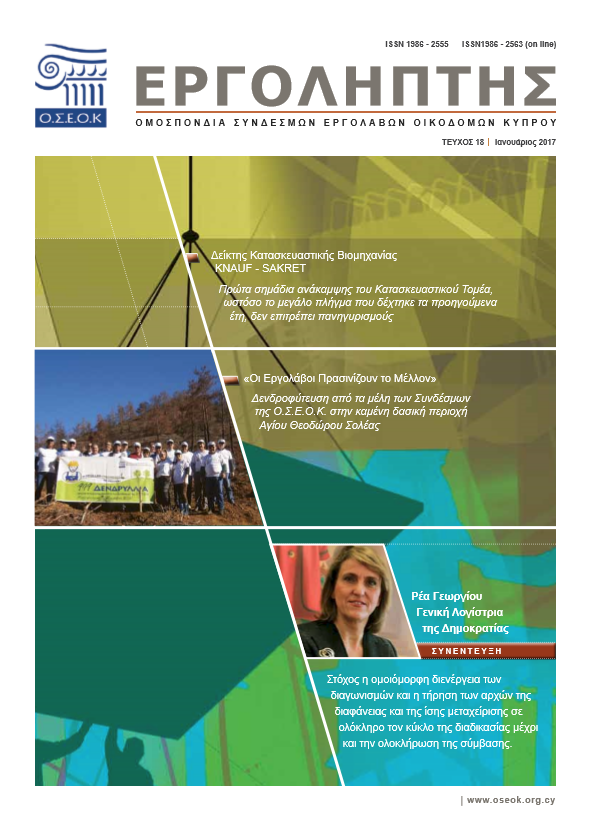 Ο.Σ.Ε.Ο.Κ

ISSN 1986 - 2555 ISSN1986 - 2563 (on line)

ΕΡΓΟΛΗΠΤΗΣ

ΟΜΟΣΠΟΝΔΙΑ ΣΥΝΔΕΣΜΩΝ ΕΡΓΟΛΑΒΩΝ ΟΙΚΟΔΟΜΩΝ ΚΥΠΡΟΥ

ΤΕΥΧΟΣ 18 | Ιανουάριος 2017

Δείκτης Κατασκευαστικής Βιομηχανίας KNAUF - SAKRET

Πρώτα σημάδια ανάκαμψης του Κατασκευαστικού Τομέα, ωστόσο το μεγάλο πλήγμα που δέχτηκε τα προηγούμενα έτη, δεν επιτρέπει πανηγυρισμούς

«Οι Εργολάβοι Πρασινίζουν το Μέλλον»

Δενδροφύτευση από τα μέλη των Συνδέσμων της Ο.Σ.Ε.Ο.Κ. στην καμένη δασική περιοχή Αγίου Θεοδώρου Σολέας

ΔΕΝΔΡΥΛΛΙΑ

Ρέα Γεωργίου Γενική Λογίστρια της Δημοκρατίας

ΣΥΝΕΝΤΕΥΞΗ

Στόχος η ομοιόμορφη διενέργεια των διαγωνισμών και η τήρηση των αρχών της διαφάνειας και της ίσης μεταχείρισης σε ολόκληρο τον κύκλο της διαδικασίας μέχρι και την ολοκλήρωση της σύμβασης.

| www.oseok.org.cy